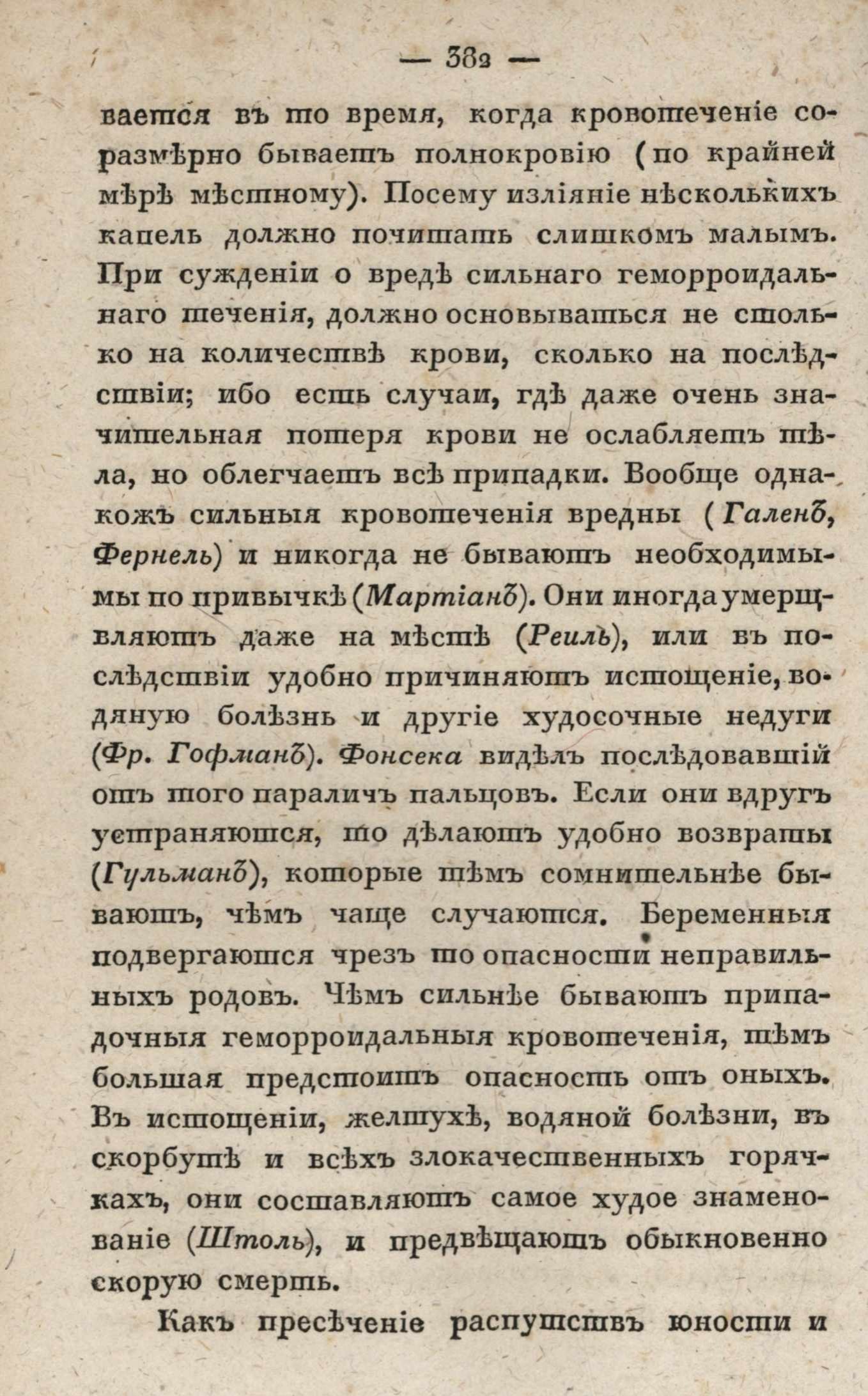 — 382 —

вается въ то время, когда кровотеченіе соразмѣрно бываетъ полнокровію (по крайней мѣрѣ мѣстному). Посему изліяніе нѣсколькихъ капель должно почитать слишкомъ малымъ. При сужденіи о вредѣ сильнаго геморроидальнаго теченія, должно основываться не столько на количествѣ крови, сколько на послѣдствіи; ибо есть случаи, гдѣ даже очень значительная потеря крови не ослабляетъ тѣла, но облегчаетъ всѣ припадки. Вообще однакожъ сильныя кровотеченія вредны (Галенъ, Фернель) и никогда не бываютъ необходимы по привычкѣ (Мартіанъ). Они иногда умерщвляютъ даже на мѣстѣ (Реиль), или въ послѣдствіи удобно причиняютъ истощеніе, водяную болѣзнь и другіе худосочные недуги (Фр. Гофманъ). Фонсека видѣлъ послѣдовавшій отъ того параличъ пальцовъ. Если они вдругъ устраняются, то дѣлаютъ удобно возвраты (Гульманъ), которые тѣмъ сомнительнѣе бываютъ, чѣмъ чаще случаются. Беременныя подвергаются чрезъ то опасности неправильныхъ родовъ. Чѣмъ сильнѣе бываютъ припадочныя геморроидальныя кровотеченія, тѣмъ большая предстоитъ опасность отъ оныхъ. Въ истощеніи, желтухѣ, водяной болѣзни, въ скорбутѣ и всѣхъ злокачественныхъ горячкахъ, они составляютъ самое худое знаменованіе (Штоль), и предвѣщаютъ обыкновенно скорую смерть.

Какъ пресѣченіе распутствъ юности и